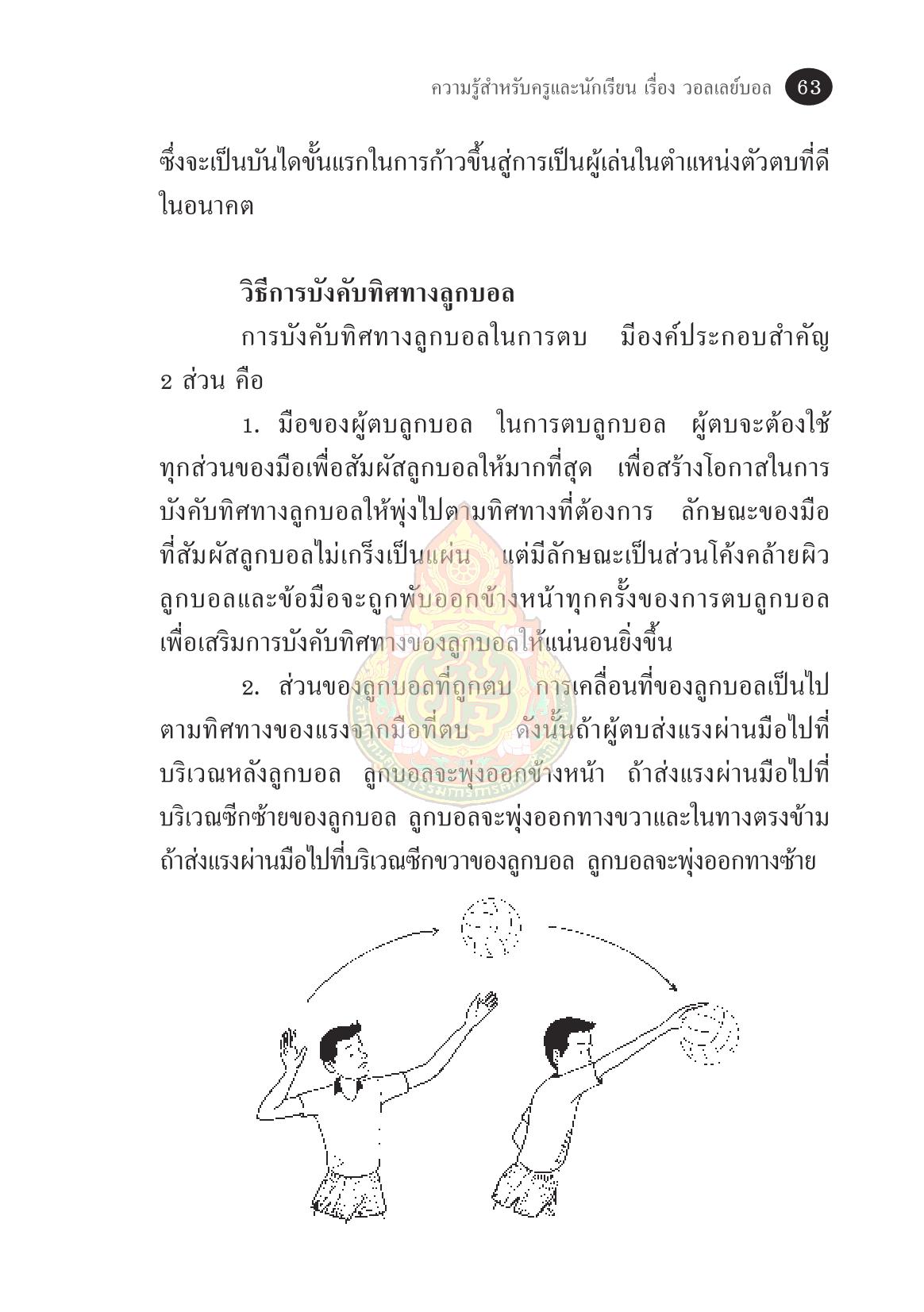 ความรู้สำหรับครูและนักเรียน เรื่อง วอลเลย์บอล 63

ซึ่งจะเป็นบันไดขั้นแรกในการก้าวขึ้นสู่การเป็นผู้เล่นในตำแหน่งตัวตบที่ดีในอนาคต

วิธีการบังคับทิศทางลูกบอล

การบังคับทิศทางลูกบอลในการตบ มีองค์ประกอบสำคัญ 2 ส่วน คือ

1. มือของผู้ตบลูกบอล ในการตบลูกบอล ผู้ตบจะต้องใช้ทุกส่วนของมือเพื่อสัมผัสลูกบอลให้มากที่สุด เพื่อสร้างโอกาสในการบังคับทิศทางลูกบอลให้พุ่งไปตามทิศทางที่ต้องการ ลักษณะของมือที่สัมผัสลูกบอลไม่เกร็งเป็นแผ่น แต่มีลักษณะเป็นส่วนโค้งคล้ายผิวลูกบอลและข้อมือจะถูกพับออกข้างหน้าทุกครั้งของการตบลูกบอล เพื่อเสริมการบังคับทิศทางของลูกบอลให้แน่นอนยิ่งขึ้น

2. ส่วนของลูกบอลที่ถูกตบ การเคลื่อนที่ของลูกบอลเป็นไปตามทิศทางของแรงจากมือที่ตบ ดังนั้นถ้าผู้ตบส่งแรงผ่านมือไปที่บริเวณหลังลูกบอล ลูกบอลจะพุ่งออกข้างหน้า ถ้าส่งแรงผ่านมือไปที่บริเวณซีกซ้ายของลูกบอล ลูกบอลจะพุ่งออกทางขวาและในทางตรงข้าม ถ้าส่งแรงผ่านมือไปที่บริเวณซีกขวาของลูกบอล ลูกบอลจะพุ่งออกทางซ้าย